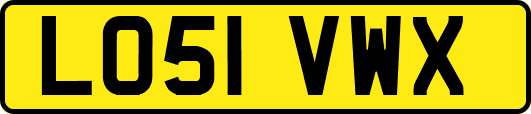 LO51 VWX